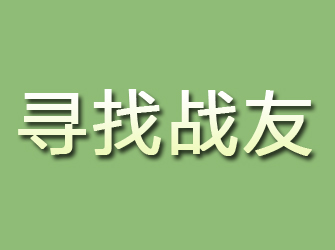 寻找战友